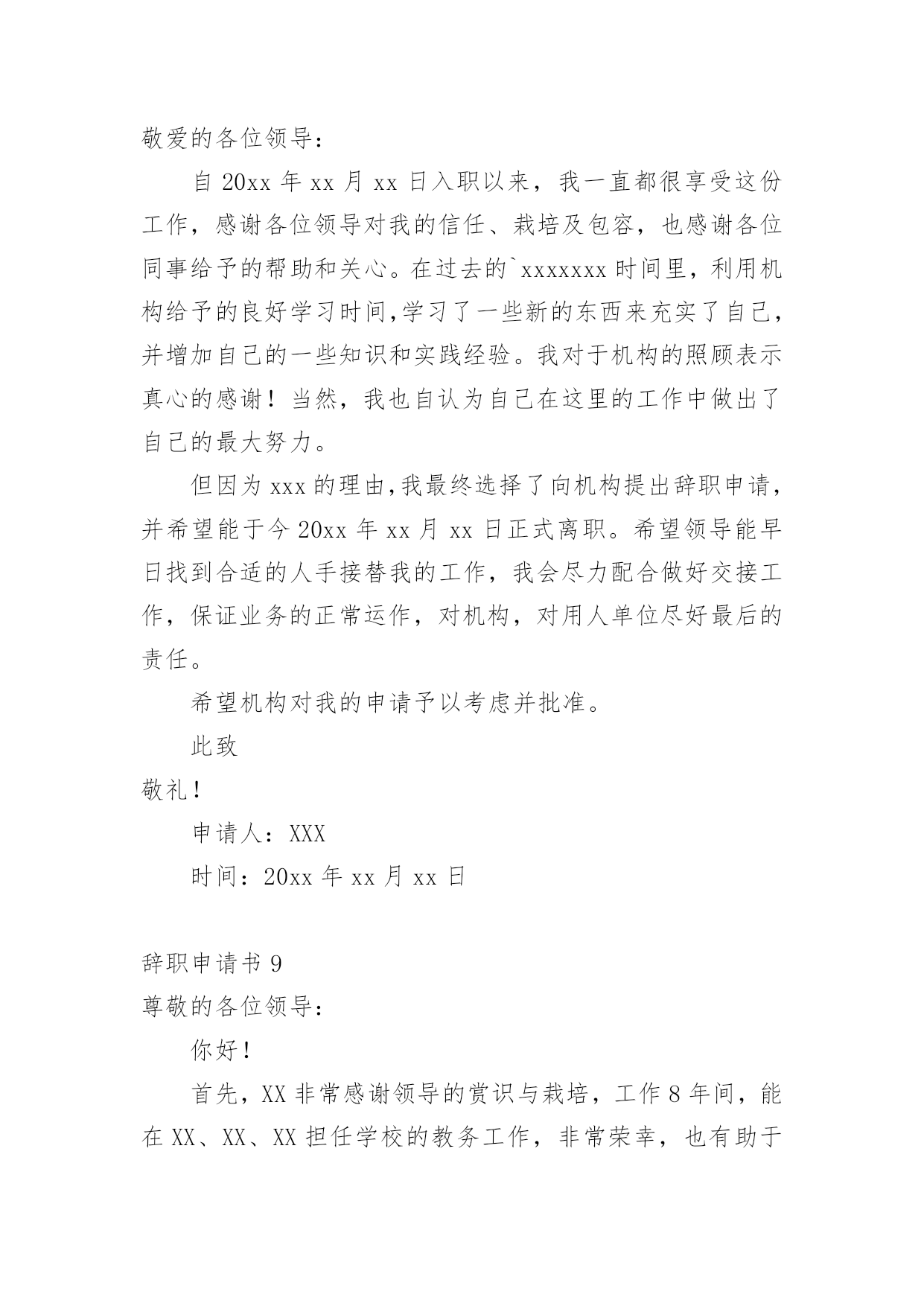 敬爱的各位领导：

自 20xx 年 xx 月 xx 日入职以来，我一直都很享受这份工作，感谢各位领导对我的信任、栽培及包容，也感谢各位同事给予的帮助和关心。在过去的`xxxxxxx 时间里，利用机构给予的良好学习时间,学习了一些新的东西来充实了自己，并增加自己的一些知识和实践经验。我对于机构的照顾表示真心的感谢！当然，我也自认为自己在这里的工作中做出了自己的最大努力。

但因为 xxx 的理由,我最终选择了向机构提出辞职申请，并希望能于今 20xx 年 xx 月 xx 日正式离职。希望领导能早日找到合适的人手接替我的工作，我会尽力配合做好交接工作，保证业务的正常运作，对机构，对用人单位尽好最后的责任。

希望机构对我的申请予以考虑并批准。

此致

敬礼！

申请人：XXX

时间：20xx 年 xx 月 xx 日

辞职申请书 9

尊敬的各位领导：

你好！

首先，XX 非常感谢领导的赏识与栽培，工作 8 年间，能在 XX、XX、XX 担任学校的教务工作，非常荣幸，也有助于